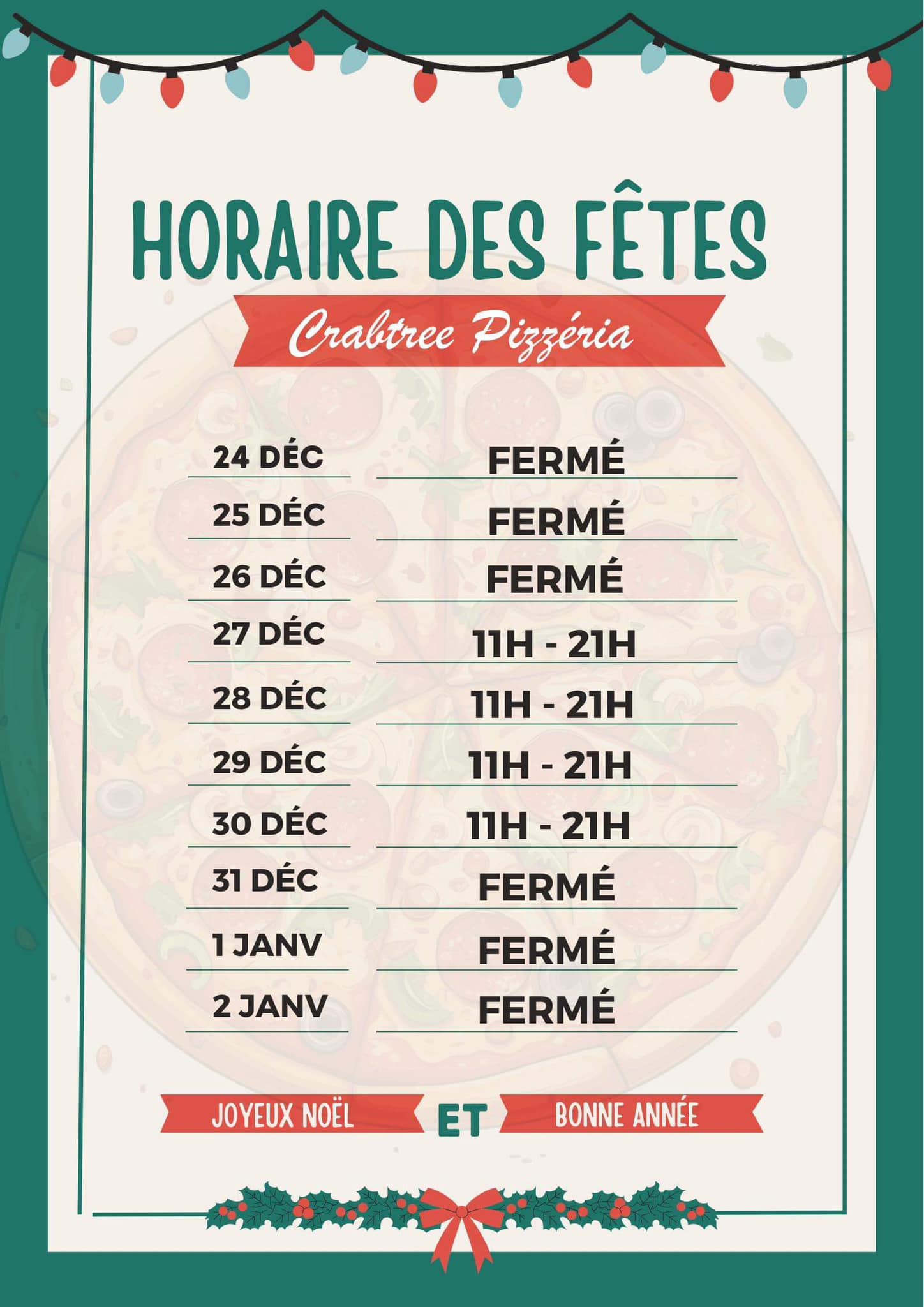 HORAIRE DES FÊTES

Crabtree Pizzéria

24 DÉC
FERMÉ

25 DÉC
FERMÉ

26 DÉC
FERMÉ

27 DÉC
11H - 21H

28 DÉC
11H - 21H

29 DÉC
11H - 21H

30 DÉC
11H - 21H

31 DÉC
FERMÉ

1 JANV
FERMÉ

2 JANV
FERMÉ

JOYEUX NOËL ET BONNE ANNÉE